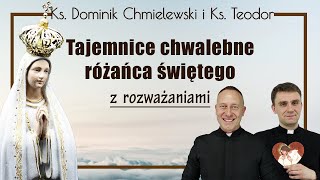 Ks. Dominik Chmielewski i Ks. Teodor

Tajemnice chwalebne różańca świętego

z rozważaniami